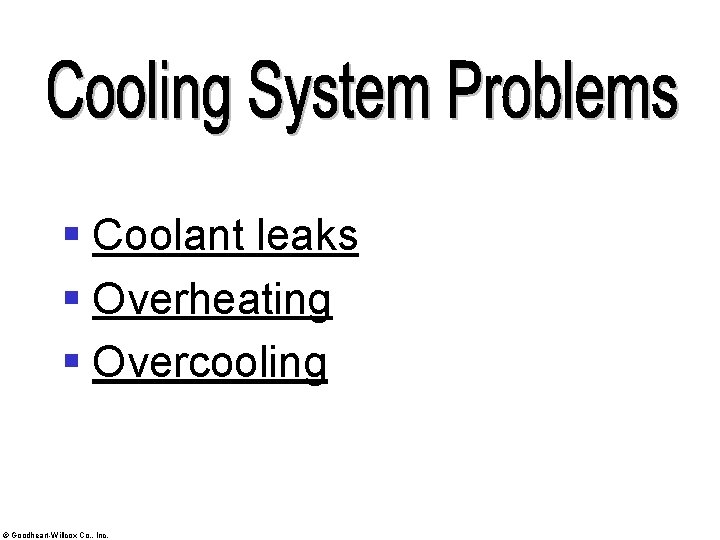 Cooling System Problems

• Coolant leaks
• Overheating
• Overcooling

© Goodheart-Willcox Co., Inc.